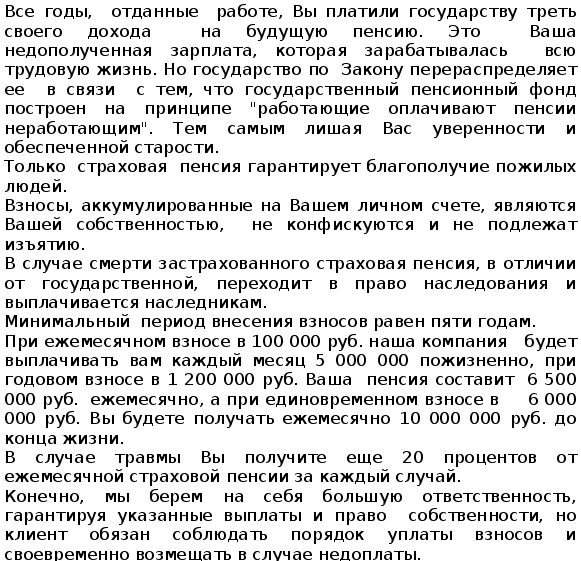 Все годы, отданные работе, Вы платили государству треть своего дохода на будущую пенсию. Это Ваша недополученная зарплата, которая зарабатывалась всю трудовую жизнь. Но государство по Закону перераспределяет ее в связи с тем, что государственный пенсионный фонд построен на принципе "работающие оплачивают пенсии неработающим". Тем самым лишая Вас уверенности и обеспеченной старости.
Только страховая пенсия гарантирует благополучие пожилых людей.
Взносы, аккумулированные на Вашем личном счете, являются Вашей собственностью, не конфискуются и не подлежат изъятию.
В случае смерти застрахованного страховая пенсия, в отличии от государственной, переходит в право наследования и выплачивается наследникам.
Минимальный период внесения взносов равен пяти годам.
При ежемесячном взносе в 100 000 руб. наша компания будет выплачивать вам каждый месяц 5 000 000 пожизненно, при годовом взносе в 1 200 000 руб. Ваша пенсия составит 6 500 000 руб. ежемесячно, а при единовременном взносе в 6 000 000 руб. Вы будете получать ежемесячно 10 000 000 руб. до конца жизни.
В случае травмы Вы получите еще 20 процентов от ежемесячной страховой пенсии за каждый случай.
Конечно, мы берем на себя большую ответственность, гарантируя указанные выплаты и право собственности, но клиент обязан соблюдать порядок уплаты взносов и своевременно возмещать в случае недоплаты.